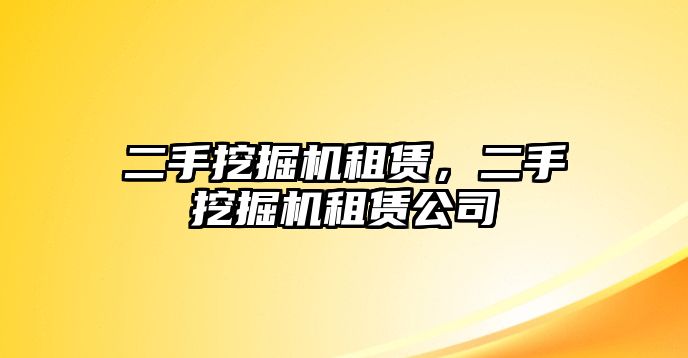 二手挖掘机租赁，二手挖掘机租赁公司